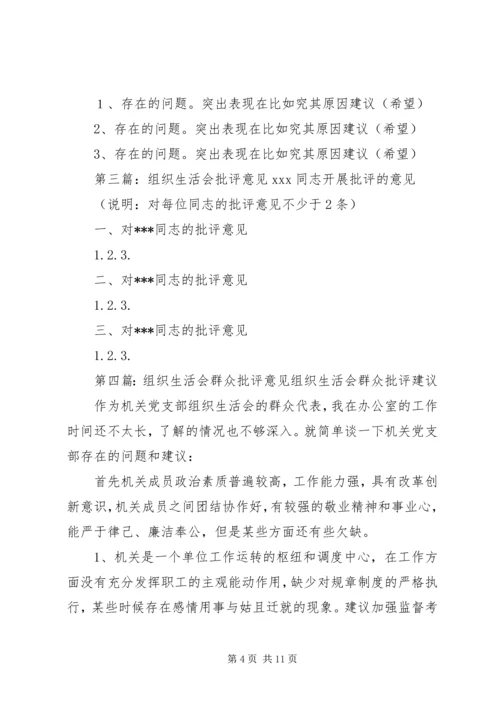 1、存在的问题。突出表现在比如究其原因建议（希望）

2、存在的问题。突出表现在比如究其原因建议（希望）

3、存在的问题。突出表现在比如究其原因建议（希望）

第三篇：组织生活会批评意见 xxx 同志开展批评的意见

（说明：对每位同志的批评意见不少于 2 条）

一、对***同志的批评意见

1.2.3.

二、对***同志的批评意见

1.2.3.

三、对***同志的批评意见

1.2.3.

第四篇：组织生活会群众批评意见组织生活会群众批评建议

作为机关党支部组织生活会的群众代表，我在办公室的工作时间还不太长，了解的情况也不够深入。就简单谈一下机关党支部存在的问题和建议：

首先机关成员政治素质普遍较高，工作能力强，具有改革创新意识，机关成员之间团结协作好，有较强的敬业精神和事业心，能严于律己、廉洁奉公，但是某些方面还有些欠缺。

1、机关是一个单位工作运转的枢纽和调度中心，在工作方面没有充分发挥职工的主观能动作用，缺少对规章制度的严格执行，某些时候存在感情用事与姑且迁就的现象。建议加强监督考

第 4 页 共 11 页